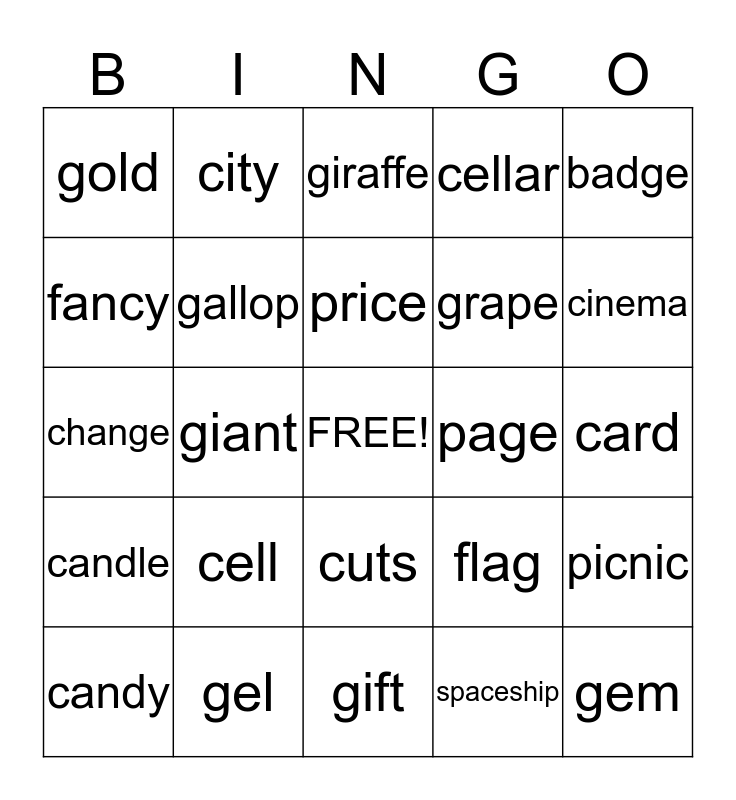 | B | I | N | G | O |
|---|---|---|---|---|
| gold | city | giraffe | cellar | badge |
| fancy | gallop | price | grape | cinema |
| change | giant | FREE! | page | card |
| candle | cell | cuts | flag | picnic |
| candy | gel | gift | spaceship | gem |